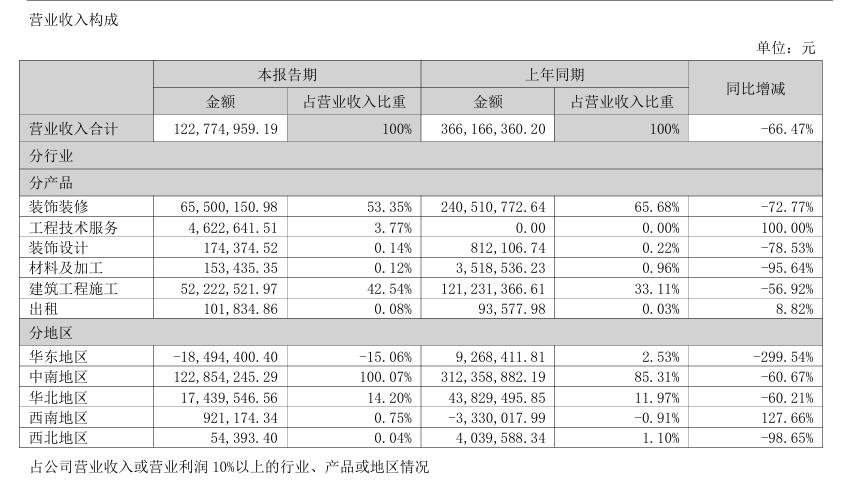 营业收入构成

单位：元

| | 本报告期 | | 上年同期 | | 同比增减 |
|---|---|---|---|---|---|
| | 金额 | 占营业收入比重 | 金额 | 占营业收入比重 | |
| 营业收入合计 | 122,774,959.19 | 100% | 366,166,360.20 | 100% | -66.47% |
| 分行业 | | | | | |
| 分产品 | | | | | |
| 装饰装修 | 65,500,150.98 | 53.35% | 240,510,772.64 | 65.68% | -72.77% |
| 工程技术服务 | 4,622,641.51 | 3.77% | 0.00 | 0.00% | 100.00% |
| 装饰设计 | 174,374.52 | 0.14% | 812,106.74 | 0.22% | -78.53% |
| 材料及加工 | 153,435.35 | 0.12% | 3,518,536.23 | 0.96% | -95.64% |
| 建筑工程施工 | 52,222,521.97 | 42.54% | 121,231,366.61 | 33.11% | -56.92% |
| 出租 | 101,834.86 | 0.08% | 93,577.98 | 0.03% | 8.82% |
| 分地区 | | | | | |
| 华东地区 | -18,494,400.40 | -15.06% | 9,268,411.81 | 2.53% | -299.54% |
| 中南地区 | 122,854,245.29 | 100.07% | 312,358,882.19 | 85.31% | -60.67% |
| 华北地区 | 17,439,546.56 | 14.20% | 43,829,495.85 | 11.97% | -60.21% |
| 西南地区 | 921,174.34 | 0.75% | -3,330,017.99 | -0.91% | 127.66% |
| 西北地区 | 54,393.40 | 0.04% | 4,039,588.34 | 1.10% | -98.65% |

占公司营业收入或营业利润 10%以上的行业、产品或地区情况